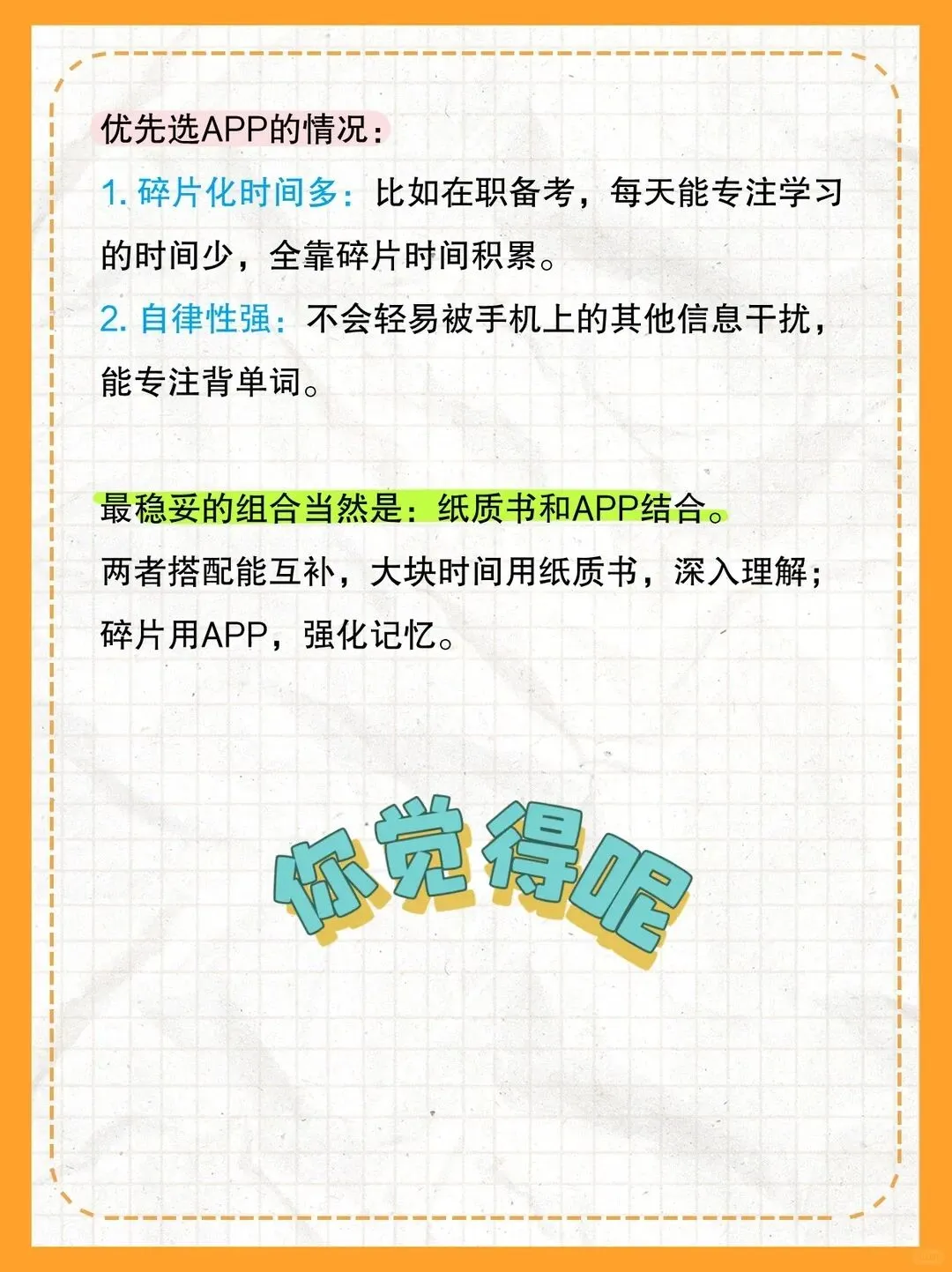 优先选APP的情况：

1.碎片化时间多：比如在职备考，每天能专注学习的时间少，全靠碎片时间积累。

2.自律性强：不会轻易被手机上的其他信息干扰，能专注背单词。

最稳妥的组合当然是：纸质书和APP结合。

两者搭配能互补，大块时间用纸质书，深入理解；碎片用APP，强化记忆。

你觉得呢